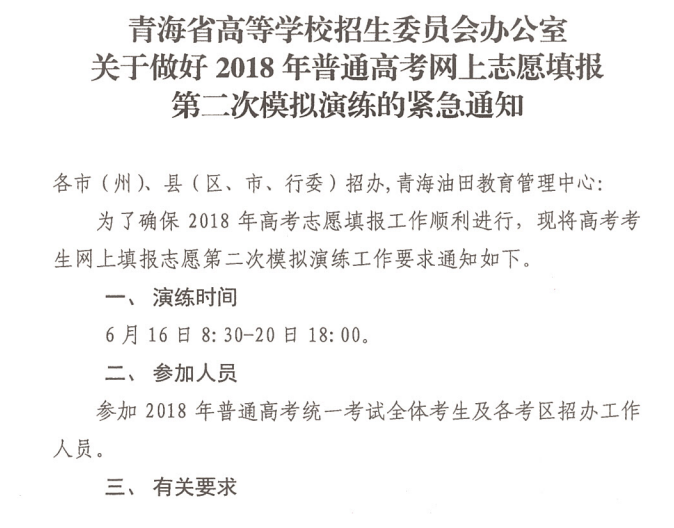 青海省高等学校招生委员会办公室
关于做好 2018 年普通高考网上志愿填报
第二次模拟演练的紧急通知

各市（州）、县（区、市、行委）招办，青海油田教育管理中心：

为了确保 2018 年高考志愿填报工作顺利进行，现将高考考生网上填报志愿第二次模拟演练工作要求通知如下。

一、 演练时间

6 月 16 日 8:30-20 日 18:00。

二、 参加人员

参加 2018 年普通高考统一考试全体考生及各考区招办工作人员。

三、 有关要求